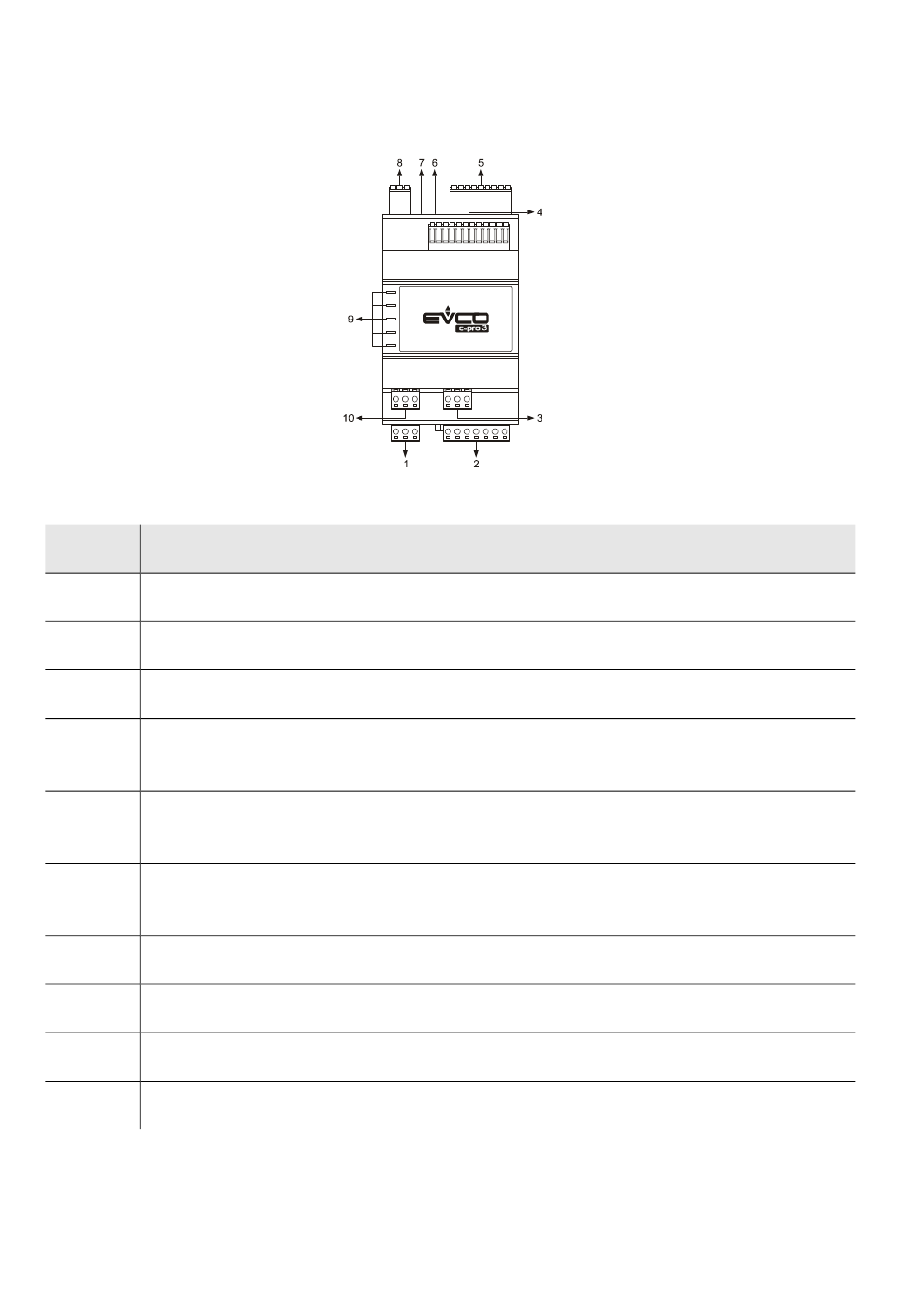 8 7 6 5

4

9

EVCO
c-pro 3

10 3

1 2